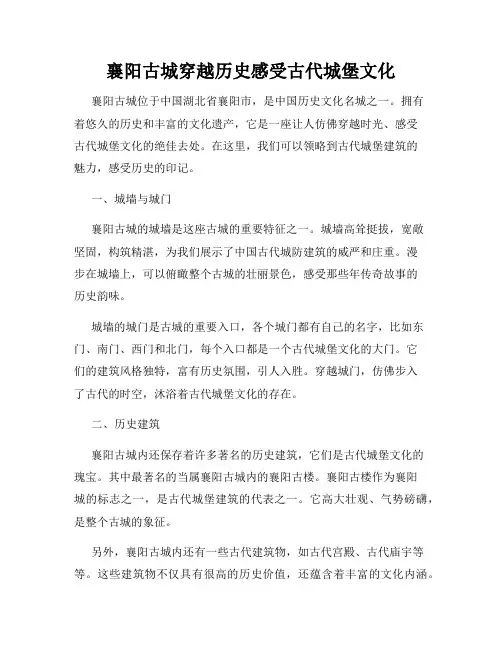 襄阳古城穿越历史感受古代城堡文化

襄阳古城位于中国湖北省襄阳市，是中国历史文化名城之一。拥有着悠久的历史和丰富的文化遗产，它是一座让人仿佛穿越时光、感受古代城堡文化的绝佳去处。在这里，我们可以领略到古代城堡建筑的魅力，感受历史的印记。

一、城墙与城门

襄阳古城的城墙是这座古城的重要特征之一。城墙高耸挺拔，宽敞坚固，构筑精湛，为我们展示了中国古代城防建筑的威严和庄重。漫步在城墙上，可以俯瞰整个古城的壮丽景色，感受那些年传奇故事的历史韵味。

城墙的城门是古城的重要入口，各个城门都有自己的名字，比如东门、南门、西门和北门，每个入口都是一个古代城堡文化的大门。它们的建筑风格独特，富有历史氛围，引人入胜。穿越城门，仿佛步入了古代的时空，沐浴着古代城堡文化的存在。

二、历史建筑

襄阳古城内还保存着许多著名的历史建筑，它们是古代城堡文化的瑰宝。其中最著名的当属襄阳古城内的襄阳古楼。襄阳古楼作为襄阳城的标志之一，是古代城堡建筑的代表之一。它高大壮观、气势磅礴，是整个古城的象征。

另外，襄阳古城内还有一些古代建筑物，如古代宫殿、古代庙宇等等。这些建筑物不仅具有很高的历史价值，还蕴含着丰富的文化内涵。